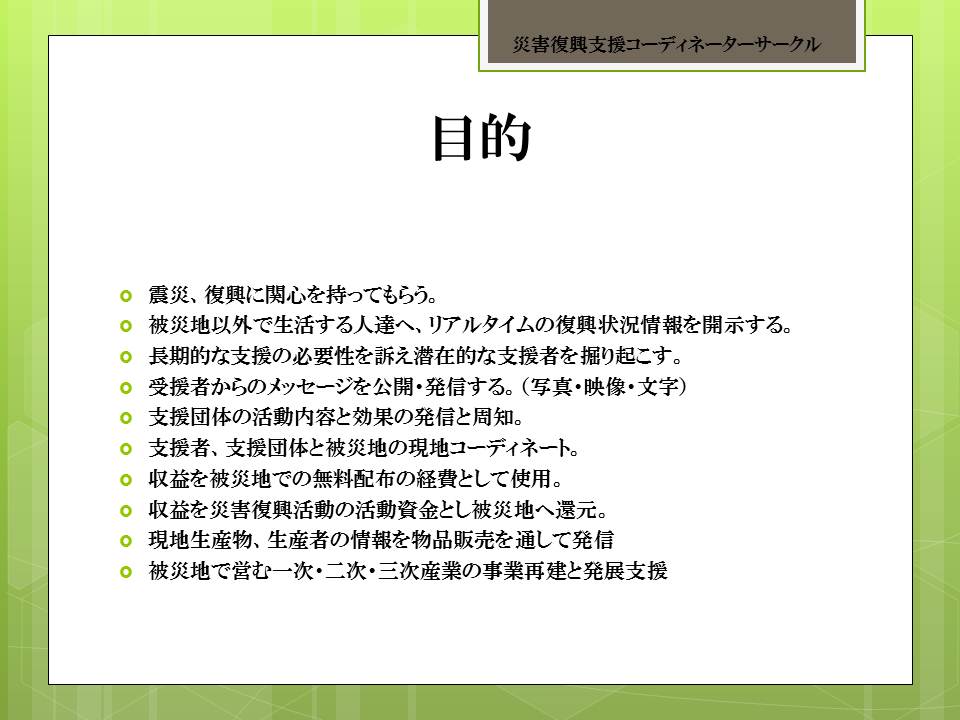 災害復興支援コーディネーターサークル

目的

震災、復興に関心を持ってもらう。
被災地以外で生活する人達へ、リアルタイムの復興状況情報を開示する。
長期的な支援の必要性を訴え潜在的な支援者を掘り起こす。
受援者からのメッセージを公開・発信する。（写真・映像・文字）
支援団体の活動内容と効果の発信と周知。
支援者、支援団体と被災地の現地コーディネート。
収益を被災地での無料配布の経費として使用。
収益を災害復興活動の活動資金とし被災地へ還元。
現地生産物、生産者の情報を物品販売を通して発信
被災地で営む一次・二次・三次産業の事業再建と発展支援